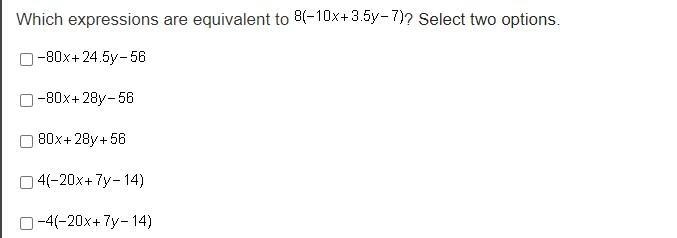 Which expressions are equivalent to $8(-10x+3.5y-7)$? Select two options.

☐ $-80x+24.5y-56$

☐ $-80x+28y-56$

☐ $80x+28y+56$

☐ $4(-20x+7y-14)$

☐ $-4(-20x+7y-14)$